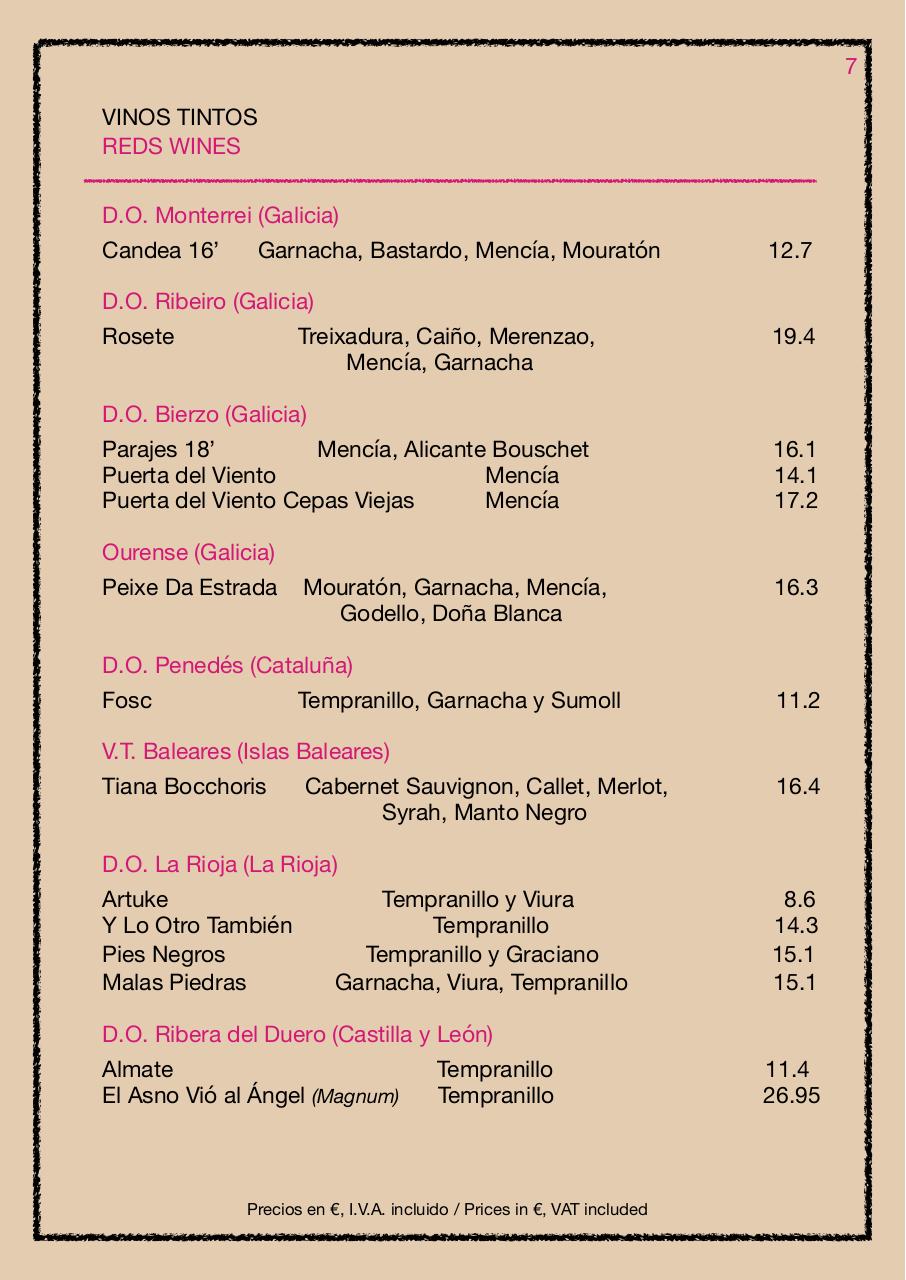 7

VINOS TINTOS
REDS WINES

D.O. Monterrei (Galicia)

Candea 16’ Garnacha, Bastardo, Mencía, Mouratón 12.7

D.O. Ribeiro (Galicia)

Rosete Treixadura, Caiño, Merenzao, Mencía, Garnacha 19.4

D.O. Bierzo (Galicia)

Parajes 18’ Mencía, Alicante Bouschet 16.1
Puerta del Viento Mencía 14.1
Puerta del Viento Cepas Viejas Mencía 17.2

Ourense (Galicia)

Peixe Da Estrada Mouratón, Garnacha, Mencía, Godello, Doña Blanca 16.3

D.O. Penedés (Cataluña)

Fosc Tempranillo, Garnacha y Sumoll 11.2

V.T. Baleares (Islas Baleares)

Tiana Bocchoris Cabernet Sauvignon, Callet, Merlot, Syrah, Manto Negro 16.4

D.O. La Rioja (La Rioja)

Artuke Tempranillo y Viura 8.6
Y Lo Otro También Tempranillo 14.3
Pies Negros Tempranillo y Graciano 15.1
Malas Piedras Garnacha, Viura, Tempranillo 15.1

D.O. Ribera del Duero (Castilla y León)

Almate Tempranillo 11.4
El Asno Vió al Ángel (Magnum) Tempranillo 26.95

Precios en €, I.V.A. incluido / Prices in €, VAT included